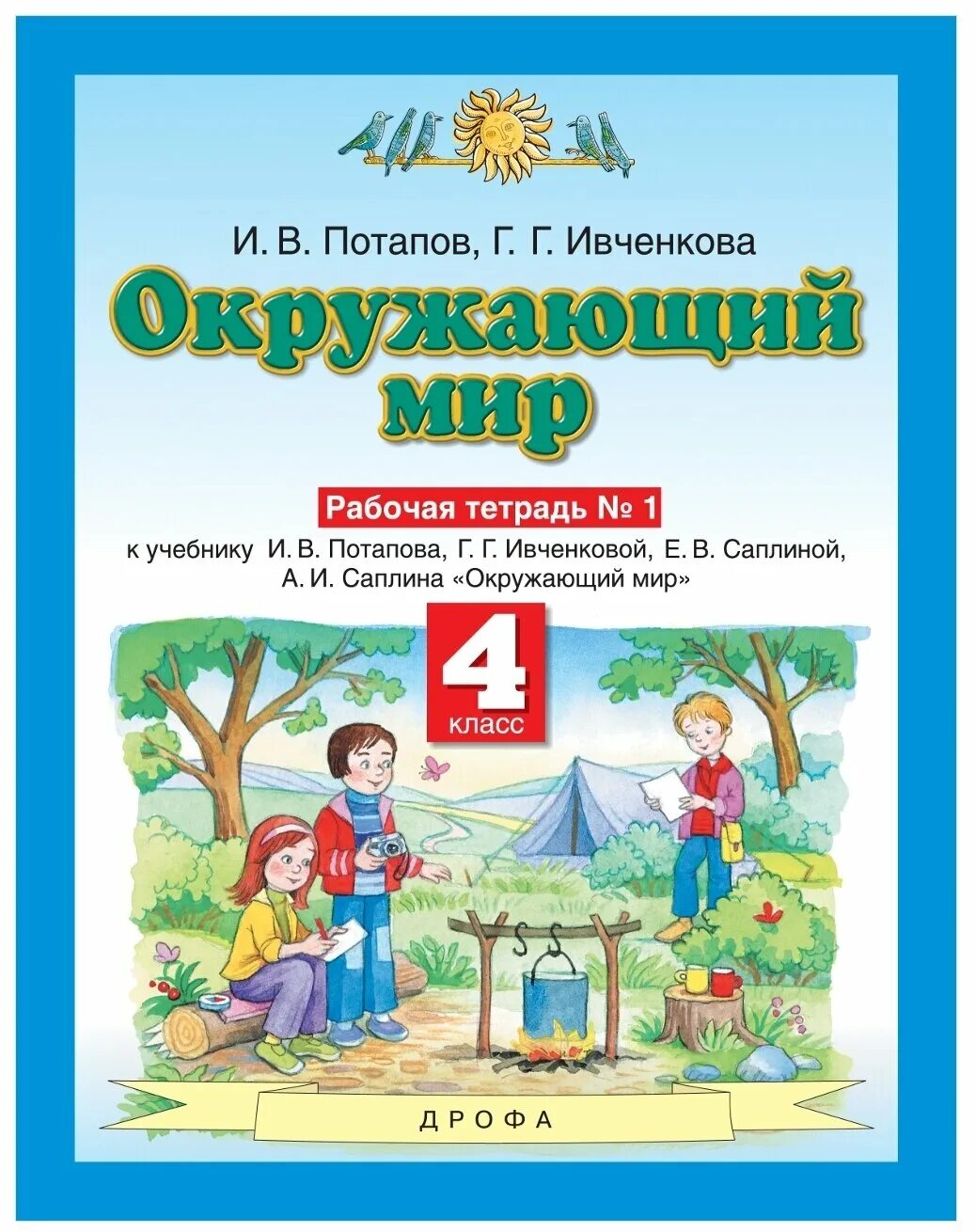 И. В. Потапов, Г. Г. Ивченкова

Окружающий мир

Рабочая тетрадь № 1

к учебнику И. В. Потапова, Г. Г. Ивченковой, Е. В. Саплиной, А. И. Саплина «Окружающий мир»

4 класс

ДРОФА